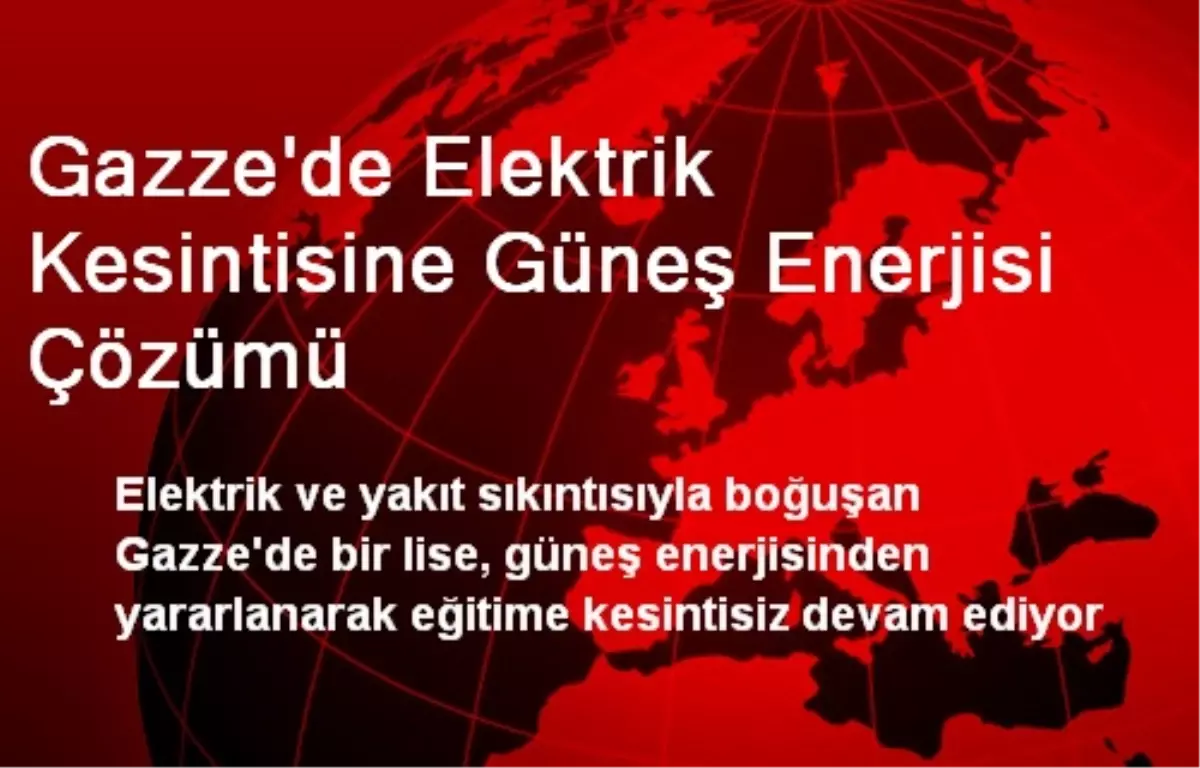 Gazze'de Elektrik Kesintisine Güneş Enerjisi Çözümü

Elektrik ve yakıt sıkıntısıyla boğuşan Gazze'de bir lise, güneş enerjisinden yararlanarak eğitime kesintisiz devam ediyor